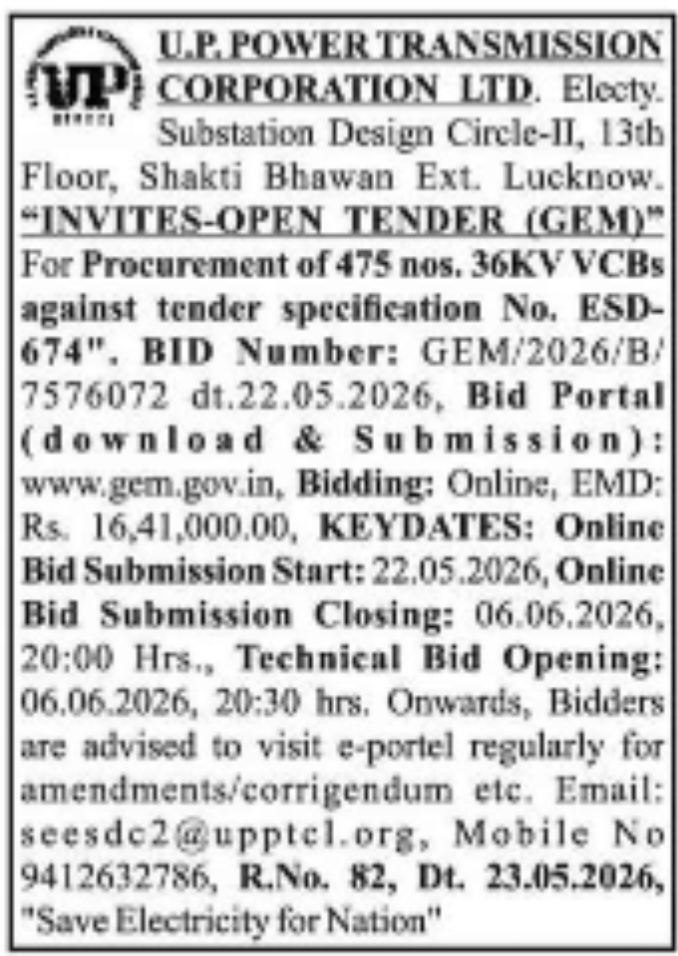 UP

U.P. POWER TRANSMISSION CORPORATION LTD. Electy. Substation Design Circle-II, 13th Floor, Shakti Bhawan Ext. Lucknow. "INVITES-OPEN TENDER (GEM)" For Procurement of 475 nos. 36KV VCBs against tender specification No. ESD-674". BID Number: GEM/2026/B/7576072 dt.22.05.2026, Bid Portal (download & Submission): www.gem.gov.in, Bidding: Online, EMD: Rs. 16,41,000.00, KEYDATES: Online Bid Submission Start: 22.05.2026, Online Bid Submission Closing: 06.06.2026, 20:00 Hrs., Technical Bid Opening: 06.06.2026, 20:30 hrs. Onwards, Bidders are advised to visit e-portel regularly for amendments/corrigendum etc. Email: seesdc2@upptcl.org, Mobile No 9412632786, R.No. 82, Dt. 23.05.2026, "Save Electricity for Nation"